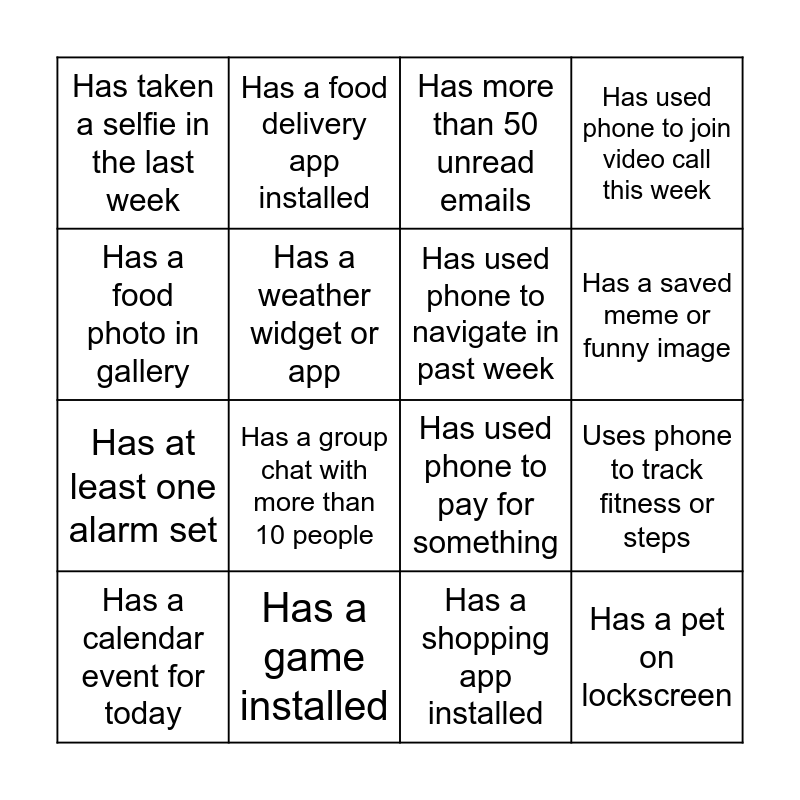 | | | | |
|---|---|---|---|
| Has taken a selfie in the last week | Has a food delivery app installed | Has more than 50 unread emails | Has used phone to join video call this week |
| Has a food photo in gallery | Has a weather widget or app | Has used phone to navigate in past week | Has a saved meme or funny image |
| Has at least one alarm set | Has a group chat with more than 10 people | Has used phone to pay for something | Uses phone to track fitness or steps |
| Has a calendar event for today | Has a game installed | Has a shopping app installed | Has a pet on lockscreen |